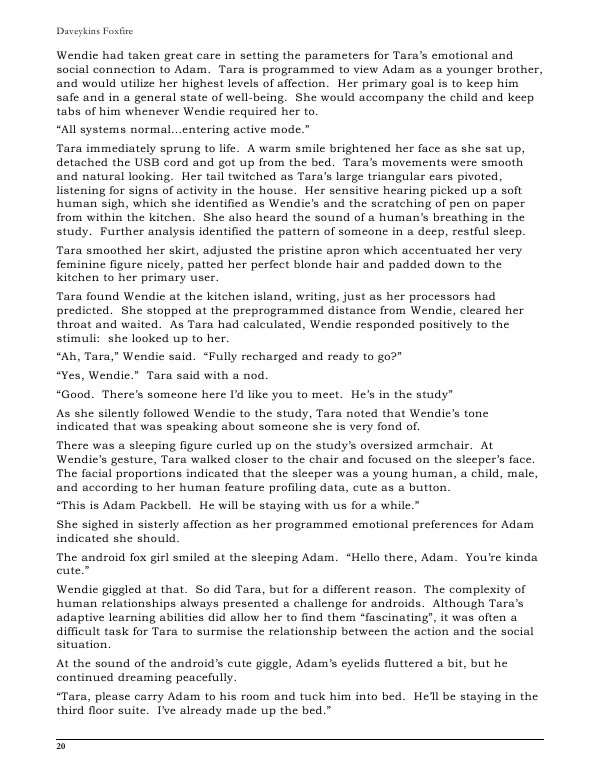 Daveykins Foxfire

Wendie had taken great care in setting the parameters for Tara's emotional and social connection to Adam. Tara is programmed to view Adam as a younger brother, and would utilize her highest levels of affection. Her primary goal is to keep him safe and in a general state of well-being. She would accompany the child and keep tabs of him whenever Wendie required her to.

"All systems normal...entering active mode."

Tara immediately sprung to life. A warm smile brightened her face as she sat up, detached the USB cord and got up from the bed. Tara's movements were smooth and natural looking. Her tail twitched as Tara's large triangular ears pivoted, listening for signs of activity in the house. Her sensitive hearing picked up a soft human sigh, which she identified as Wendie's and the scratching of pen on paper from within the kitchen. She also heard the sound of a human's breathing in the study. Further analysis identified the pattern of someone in a deep, restful sleep.

Tara smoothed her skirt, adjusted the pristine apron which accentuated her very feminine figure nicely, patted her perfect blonde hair and padded down to the kitchen to her primary user.

Tara found Wendie at the kitchen island, writing, just as her processors had predicted. She stopped at the preprogrammed distance from Wendie, cleared her throat and waited. As Tara had calculated, Wendie responded positively to the stimuli: she looked up to her.

"Ah, Tara," Wendie said. "Fully recharged and ready to go?"

"Yes, Wendie." Tara said with a nod.

"Good. There's someone here I'd like you to meet. He's in the study"

As she silently followed Wendie to the study, Tara noted that Wendie's tone indicated that was speaking about someone she is very fond of.

There was a sleeping figure curled up on the study's oversized armchair. At Wendie's gesture, Tara walked closer to the chair and focused on the sleeper's face. The facial proportions indicated that the sleeper was a young human, a child, male, and according to her human feature profiling data, cute as a button.

"This is Adam Packbell. He will be staying with us for a while."

She sighed in sisterly affection as her programmed emotional preferences for Adam indicated she should.

The android fox girl smiled at the sleeping Adam. "Hello there, Adam. You're kinda cute."

Wendie giggled at that. So did Tara, but for a different reason. The complexity of human relationships always presented a challenge for androids. Although Tara's adaptive learning abilities did allow her to find them "fascinating", it was often a difficult task for Tara to surmise the relationship between the action and the social situation.

At the sound of the android's cute giggle, Adam's eyelids fluttered a bit, but he continued dreaming peacefully.

"Tara, please carry Adam to his room and tuck him into bed. He'll be staying in the third floor suite. I've already made up the bed."

20